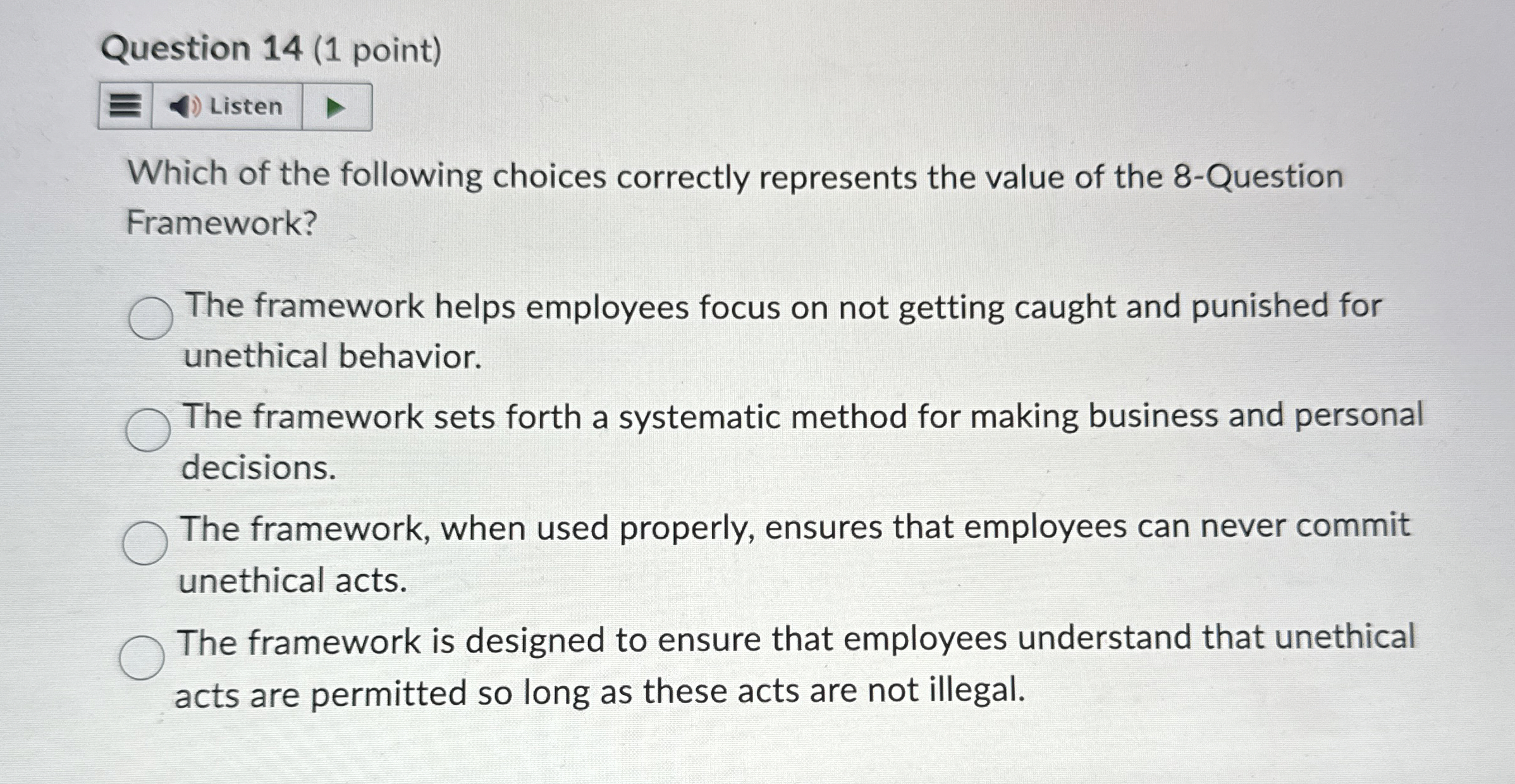 Question 14 (1 point)

Listen

Which of the following choices correctly represents the value of the 8-Question Framework?

The framework helps employees focus on not getting caught and punished for unethical behavior.

The framework sets forth a systematic method for making business and personal decisions.

The framework, when used properly, ensures that employees can never commit unethical acts.

The framework is designed to ensure that employees understand that unethical acts are permitted so long as these acts are not illegal.